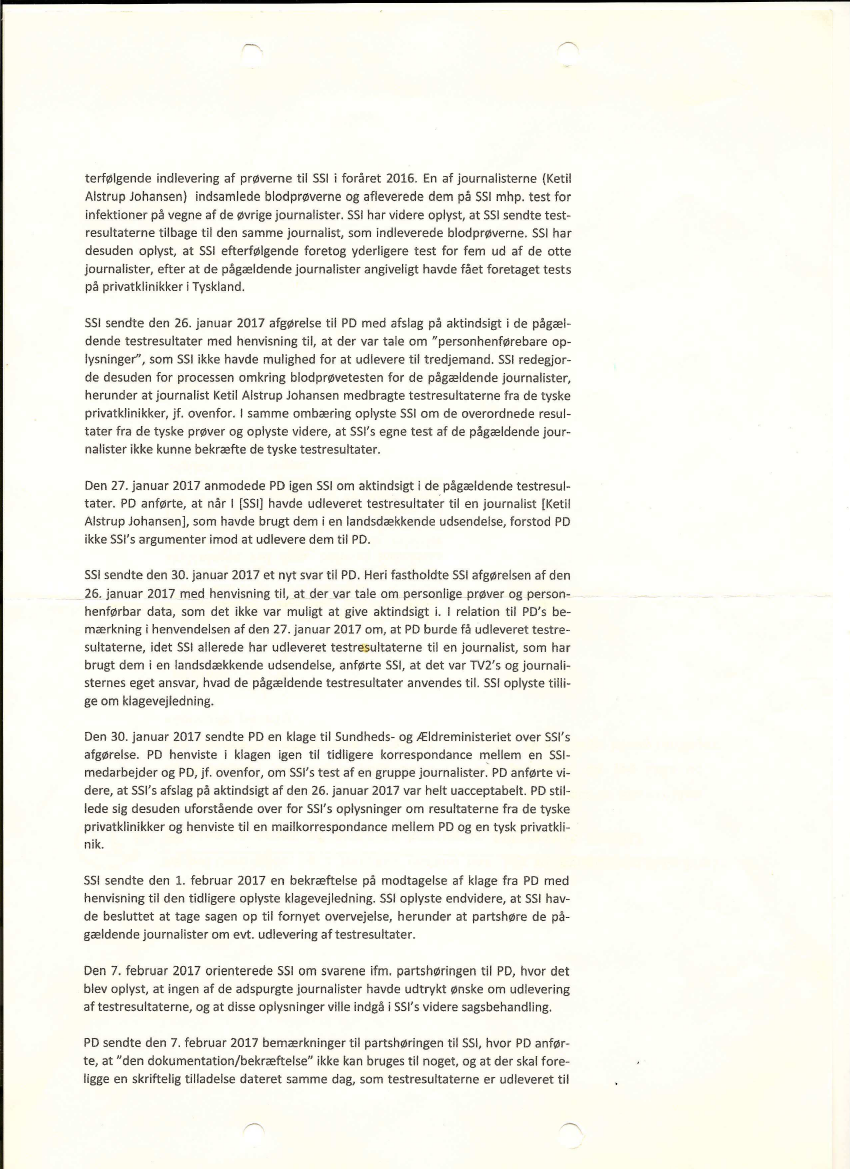 terfølgende indlevering af prøverne til SSI i foråret 2016. En af journalisterne (Ketil Alstrup Johansen) indsamlede blodprøverne og afleverede dem på SSI mhp. test for infektioner på vegne af de øvrige journalister. SSI har videre oplyst, at SSI sendte testresultaterne tilbage til den samme journalist, som indleverede blodprøverne. SSI har desuden oplyst, at SSI efterfølgende foretog yderligere test for fem ud af de otte journalister, efter at de pågældende journalister angiveligt havde fået foretaget tests på privatklinikker i Tyskland.

SSI sendte den 26. januar 2017 afgørelse til PD med afslag på aktindsigt i de pågældende testresultater med henvisning til, at der var tale om "personhenførebare oplysninger", som SSI ikke havde mulighed for at udlevere til tredjemand. SSI redegjorde desuden for processen omkring blodprøvetesten for de pågældende journalister, herunder at journalist Ketil Alstrup Johansen medbragte testresultaterne fra de tyske privatklinikker, jf. ovenfor. I samme ombæring oplyste SSI om de overordnede resultater fra de tyske prøver og oplyste videre, at SSI's egne test af de pågældende journalister ikke kunne bekræfte de tyske testresultater.

Den 27. januar 2017 anmodede PD igen SSI om aktindsigt i de pågældende testresultater. PD anførte, at når I [SSI] havde udleveret testresultater til en journalist [Ketil Alstrup Johansen], som havde brugt dem i en landsdækkende udsendelse, forstod PD ikke SSI's argumenter imod at udlevere dem til PD.

SSI sendte den 30. januar 2017 et nyt svar til PD. Heri fastholdte SSI afgørelsen af den 26. januar 2017 med henvisning til, at der var tale om personlige prøver og personhenførbar data, som det ikke var muligt at give aktindsigt i. I relation til PD's bemærkning i henvendelsen af den 27. januar 2017 om, at PD burde få udleveret testresultaterne, idet SSI allerede har udleveret testresultaterne til en journalist, som har brugt dem i en landsdækkende udsendelse, anførte SSI, at det var TV2's og journalisternes eget ansvar, hvad de pågældende testresultater anvendes til. SSI oplyste tillige om klagevejledning.

Den 30. januar 2017 sendte PD en klage til Sundheds- og Ældreministeriet over SSI's afgørelse. PD henviste i klagen igen til tidligere korrespondance mellem en SSI-medarbejder og PD, jf. ovenfor, om SSI's test af en gruppe journalister. PD anførte videre, at SSI's afslag på aktindsigt af den 26. januar 2017 var helt uacceptabelt. PD stillede sig desuden uforstående over for SSI's oplysninger om resultaterne fra de tyske privatklinikker og henviste til en mailkorrespondance mellem PD og en tysk privatklinik.

SSI sendte den 1. februar 2017 en bekræftelse på modtagelse af klage fra PD med henvisning til den tidligere oplyste klagevejledning. SSI oplyste endvidere, at SSI havde besluttet at tage sagen op til fornyet overvejelse, herunder at partshøre de pågældende journalister om evt. udlevering af testresultater.

Den 7. februar 2017 orienterede SSI om svarene ifm. partshøringen til PD, hvor det blev oplyst, at ingen af de adspurgte journalister havde udtrykt ønske om udlevering af testresultaterne, og at disse oplysninger ville indgå i SSI's videre sagsbehandling.

PD sendte den 7. februar 2017 bemærkninger til partshøringen til SSI, hvor PD anførte, at "den dokumentation/bekræftelse" ikke kan bruges til noget, og at der skal foreligge en skriftelig tilladelse dateret samme dag, som testresultaterne er udleveret til